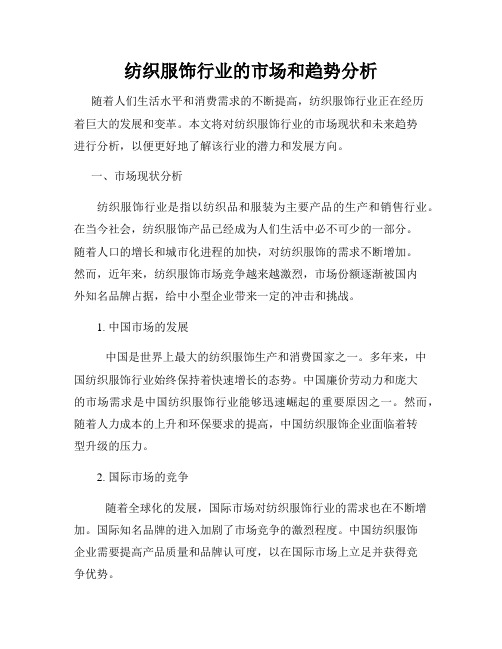 纺织服饰行业的市场和趋势分析

随着人们生活水平和消费需求的不断提高，纺织服饰行业正在经历着巨大的发展和变革。本文将对纺织服饰行业的市场现状和未来趋势进行分析，以便更好地了解该行业的潜力和发展方向。

一、市场现状分析

纺织服饰行业是指以纺织品和服装为主要产品的生产和销售行业。在当今社会，纺织服饰产品已经成为人们生活中必不可少的一部分。随着人口的增长和城市化进程的加快，对纺织服饰的需求不断增加。然而，近年来，纺织服饰市场竞争越来越激烈，市场份额逐渐被国内外知名品牌占据，给中小型企业带来一定的冲击和挑战。

1. 中国市场的发展

中国是世界上最大的纺织服饰生产和消费国家之一。多年来，中国纺织服饰行业始终保持着快速增长的态势。中国廉价劳动力和庞大的市场需求是中国纺织服饰行业能够迅速崛起的重要原因之一。然而，随着人力成本的上升和环保要求的提高，中国纺织服饰企业面临着转型升级的压力。

2. 国际市场的竞争

随着全球化的发展，国际市场对纺织服饰行业的需求也在不断增加。国际知名品牌的进入加剧了市场竞争的激烈程度。中国纺织服饰企业需要提高产品质量和品牌认可度，以在国际市场上立足并获得竞争优势。